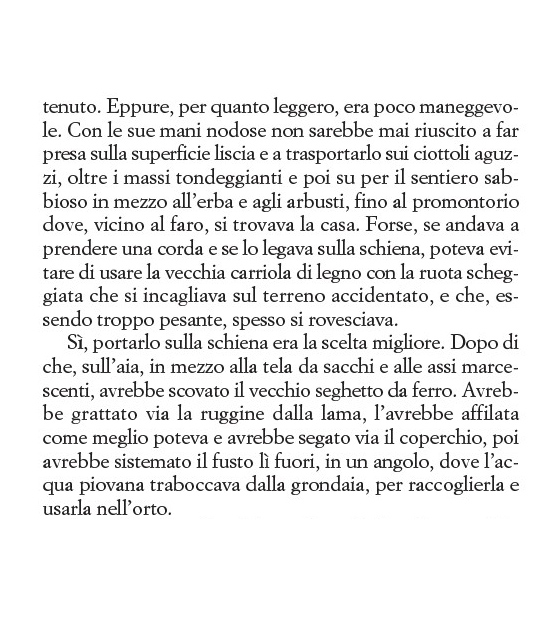 tenuto. Eppure, per quanto leggero, era poco maneggevole. Con le sue mani nodose non sarebbe mai riuscito a far presa sulla superficie liscia e a trasportarlo sui ciottoli aguzzi, oltre i massi tondeggianti e poi su per il sentiero sabbioso in mezzo all'erba e agli arbusti, fino al promontorio dove, vicino al faro, si trovava la casa. Forse, se andava a prendere una corda e se lo legava sulla schiena, poteva evitare di usare la vecchia carriola di legno con la ruota scheggiata che si incagliava sul terreno accidentato, e che, essendo troppo pesante, spesso si rovesciava.

Sì, portarlo sulla schiena era la scelta migliore. Dopo di che, sull'aia, in mezzo alla tela da sacchi e alle assi marcescenti, avrebbe scovato il vecchio seghetto da ferro. Avrebbe grattato via la ruggine dalla lama, l'avrebbe affilata come meglio poteva e avrebbe segato via il coperchio, poi avrebbe sistemato il fusto lì fuori, in un angolo, dove l'acqua piovana traboccava dalla grondaia, per raccoglierla e usarla nell'orto.